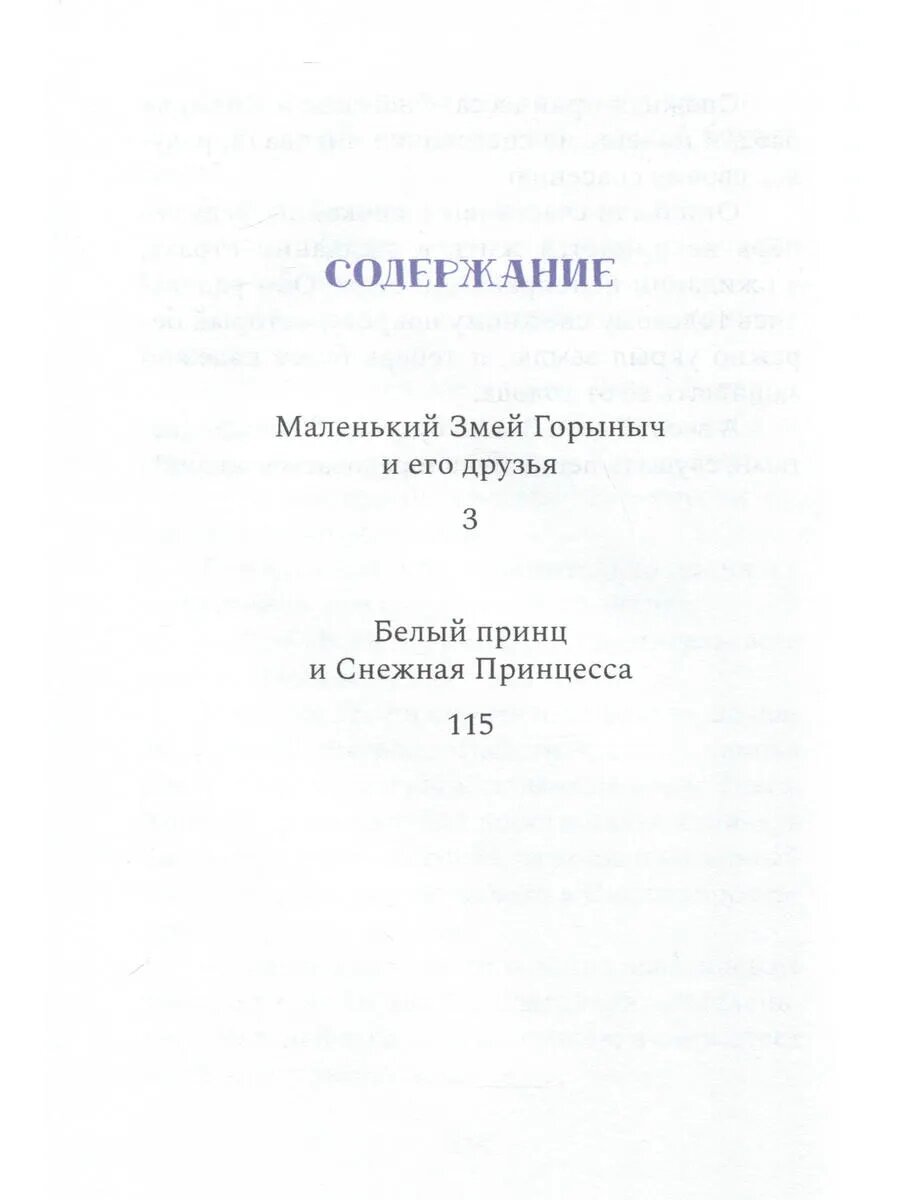 СОДЕРЖАНИЕ

Маленький Змей Горыныч
и его друзья

3

Белый принц
и Снежная Принцесса

115